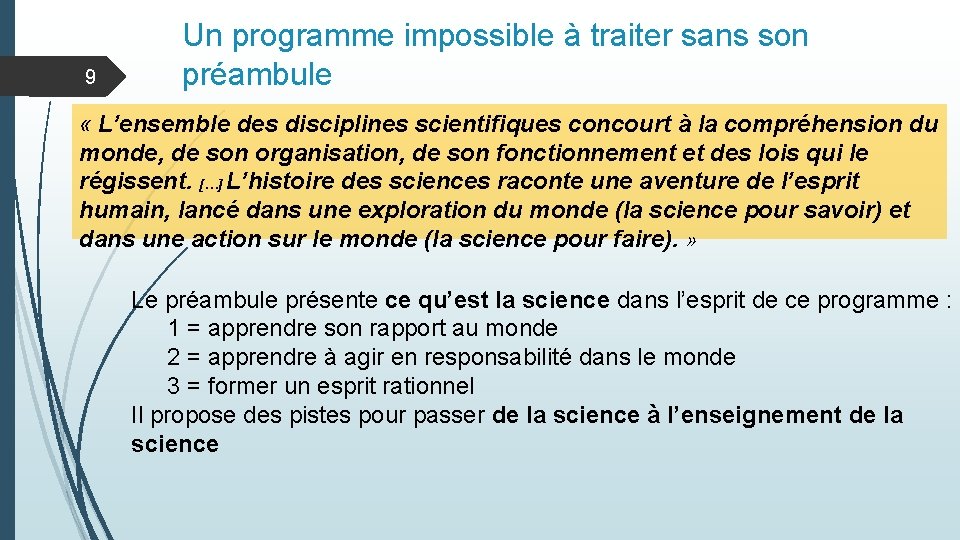 9

Un programme impossible à traiter sans son préambule

« L'ensemble des disciplines scientifiques concourt à la compréhension du monde, de son organisation, de son fonctionnement et des lois qui le régissent. […] L'histoire des sciences raconte une aventure de l'esprit humain, lancé dans une exploration du monde (la science pour savoir) et dans une action sur le monde (la science pour faire). »

Le préambule présente ce qu'est la science dans l'esprit de ce programme :
1 = apprendre son rapport au monde
2 = apprendre à agir en responsabilité dans le monde
3 = former un esprit rationnel
Il propose des pistes pour passer de la science à l'enseignement de la science